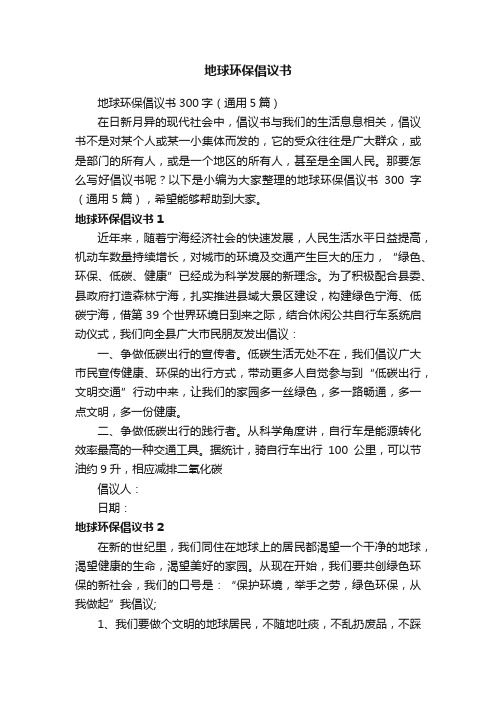 地球环保倡议书

地球环保倡议书 300 字（通用 5 篇）

在日新月异的现代社会中，倡议书与我们的生活息息相关，倡议书不是对某个人或某一小集体而发的，它的受众往往是广大群众，或是部门的所有人，或是一个地区的所有人，甚至是全国人民。那要怎么写好倡议书呢？以下是小编为大家整理的地球环保倡议书 300 字（通用 5 篇），希望能够帮助到大家。

地球环保倡议书 1

近年来，随着宁海经济社会的快速发展，人民生活水平日益提高，机动车数量持续增长，对城市的环境及交通产生巨大的压力，“绿色、环保、低碳、健康”已经成为科学发展的新理念。为了积极配合县委、县政府打造森林宁海，扎实推进县域大景区建设，构建绿色宁海、低碳宁海，借第 39 个世界环境日到来之际，结合休闲公共自行车系统启动仪式，我们向全县广大市民朋友发出倡议：

一、争做低碳出行的宣传者。低碳生活无处不在，我们倡议广大市民宣传健康、环保的出行方式，带动更多人自觉参与到“低碳出行，文明交通”行动中来，让我们的家园多一丝绿色，多一路畅通，多一点文明，多一份健康。

二、争做低碳出行的践行者。从科学角度讲，自行车是能源转化效率最高的一种交通工具。据统计，骑自行车出行 100 公里，可以节油约 9 升，相应减排二氧化碳

倡议人：

日期：

地球环保倡议书 2

在新的世纪里，我们同住在地球上的居民都渴望一个干净的地球，渴望健康的生命，渴望美好的家园。从现在开始，我们要共创绿色环保的新社会，我们的口号是：“保护环境，举手之劳，绿色环保，从我做起”我倡议;

1、我们要做个文明的地球居民，不随地吐痰，不乱扔废品，不踩